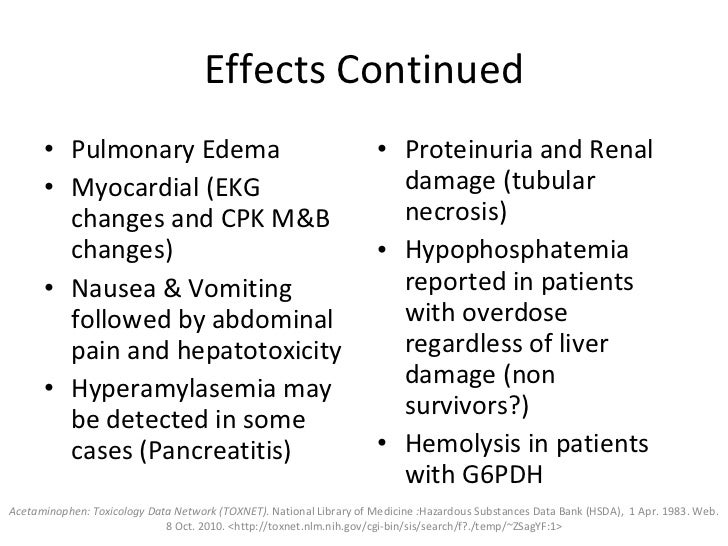 Effects Continued

• Pulmonary Edema
• Myocardial (EKG changes and CPK M&B changes)
• Nausea & Vomiting followed by abdominal pain and hepatotoxicity
• Hyperamylasemia may be detected in some cases (Pancreatitis)

• Proteinuria and Renal damage (tubular necrosis)
• Hypophosphatemia reported in patients with overdose regardless of liver damage (non survivors?)
• Hemolysis in patients with G6PDH

Acetaminophen: Toxicology Data Network (TOXNET). National Library of Medicine :Hazardous Substances Data Bank (HSDA), 1 Apr. 1983. Web. 8 Oct. 2010. <http://toxnet.nlm.nih.gov/cgi-bin/sis/search/f?./temp/~ZSagYF:1>